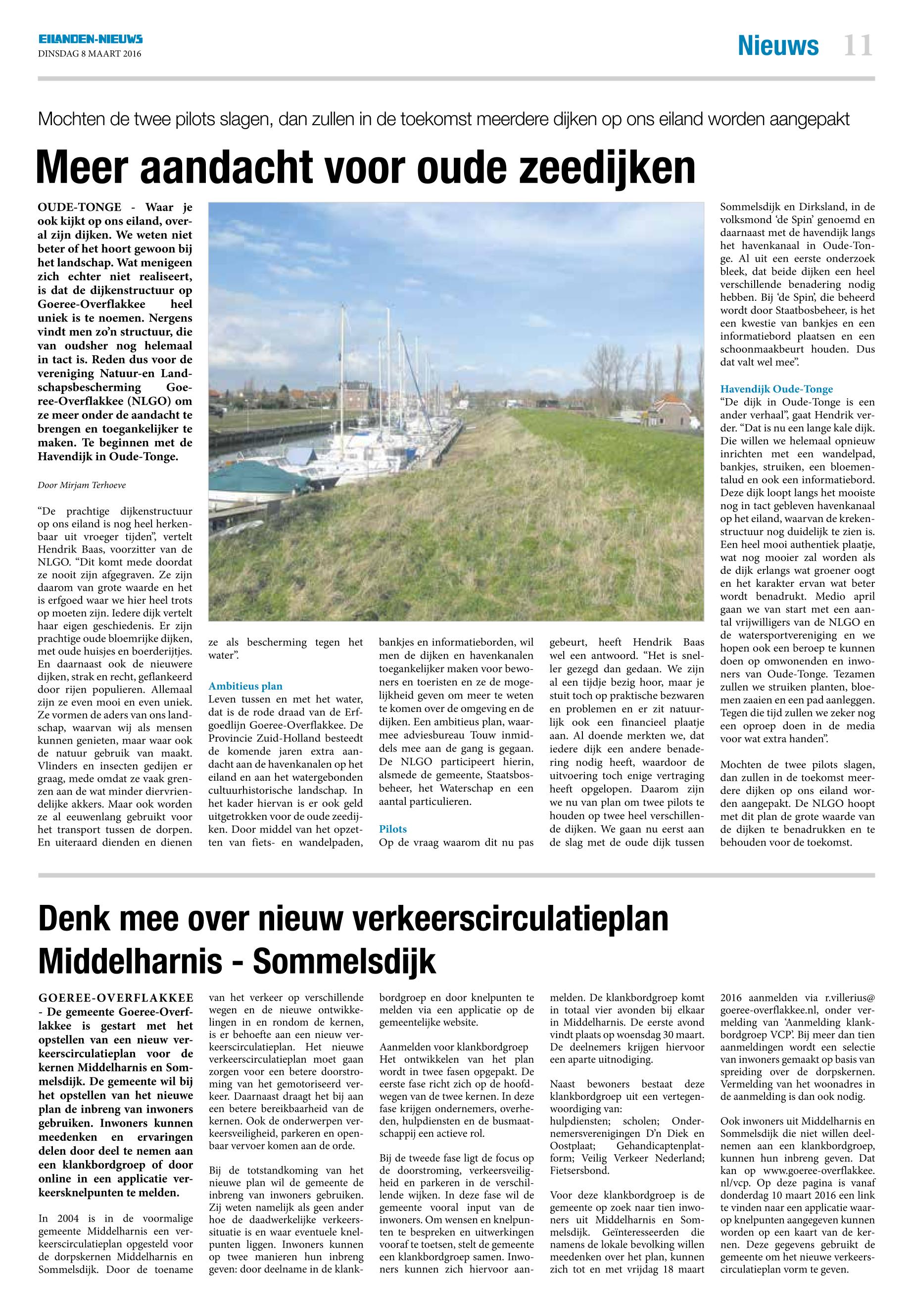 EILANDEN-NIEUWS
DINSDAG 8 MAART 2016

Nieuws 11

Mochten de twee pilots slagen, dan zullen in de toekomst meerdere dijken op ons eiland worden aangepakt

Meer aandacht voor oude zeedijken

OUDE-TONGE - Waar je ook kijkt op ons eiland, overal zijn dijken. We weten niet beter of het hoort gewoon bij het landschap. Wat menigeen zich echter niet realiseert, is dat de dijkenstructuur op Goeree-Overflakkee heel uniek is te noemen. Nergens vindt men zo'n structuur, die van oudsher nog helemaal in tact is. Reden dus voor de vereniging Natuur-en Landschapsbescherming Goeree-Overflakkee (NLGO) om ze meer onder de aandacht te brengen en toegankelijker te maken. Te beginnen met de Havendijk in Oude-Tonge.

Door Mirjam Terhoeve

"De prachtige dijkenstructuur op ons eiland is nog heel herkenbaar uit vroeger tijden", vertelt Hendrik Baas, voorzitter van de NLGO. "Dit komt mede doordat ze nooit zijn afgegraven. Ze zijn daarom van grote waarde en het is erfgoed waar we hier heel trots op moeten zijn. Iedere dijk vertelt haar eigen geschiedenis. Er zijn prachtige oude bloemrijke dijken, met oude huisjes en boerderijtjes. En daarnaast ook de nieuwere dijken, strak en recht, geflankeerd door rijen populieren. Allemaal zijn ze even mooi en even uniek. Ze vormen de aders van ons landschap, waarvan wij als mensen kunnen genieten, maar waar ook de natuur gebruik van maakt. Vlinders en insecten gedijen er graag, mede omdat ze vaak grenzen aan de wat minder diervriendelijke akkers. Maar ook worden ze al eeuwenlang gebruikt voor het transport tussen de dorpen. En uiteraard dienden en dienen ze als bescherming tegen het water".

Ambitieus plan
Leven tussen en met het water, dat is de rode draad van de Erfgoedlijn Goeree-Overflakkee. De Provincie Zuid-Holland besteedt de komende jaren extra aandacht aan de havenkanalen op het eiland en aan het watergebonden cultuurhistorische landschap. In het kader hiervan is er ook geld uitgetrokken voor de oude zeedijken. Door middel van het opzetten van fiets- en wandelpaden, bankjes en informatieborden, wil men de dijken en havenkanalen toegankelijker maken voor bewoners en toeristen en ze de mogelijkheid geven om meer te weten te komen over de omgeving en de dijken. Een ambitieus plan, waarmee adviesbureau Touw inmiddels mee aan de gang is gegaan. De NLGO participeert hierin, alsmede de gemeente, Staatsbosbeheer, het Waterschap en een aantal particulieren.

Pilots
Op de vraag waarom dit nu pas gebeurt, heeft Hendrik Baas wel een antwoord. "Het is sneller gezegd dan gedaan. We zijn al een tijdje bezig hoor, maar je stuit toch op praktische bezwaren en problemen en er zit natuurlijk ook een financieel plaatje aan. Al doende merkten we, dat iedere dijk een andere benadering nodig heeft, waardoor de uitvoering toch enige vertraging heeft opgelopen. Daarom zijn we nu van plan om twee pilots te houden op twee heel verschillende dijken. We gaan nu eerst aan de slag met de oude dijk tussen Sommelsdijk en Dirksland, in de volksmond 'de Spin' genoemd en daarnaast met de havendijk langs het havenkanaal in Oude-Tonge. Al uit een eerste onderzoek bleek, dat beide dijken een heel verschillende benadering nodig hebben. Bij 'de Spin', die beheerd wordt door Staatbosbeheer, is het een kwestie van bankjes en een informatiebord plaatsen en een schoonmaakbeurt houden. Dus dat valt wel mee".

Havendijk Oude-Tonge
"De dijk in Oude-Tonge is een ander verhaal", gaat Hendrik verder. "Dat is nu een lange kale dijk. Die willen we helemaal opnieuw inrichten met een wandelpad, bankjes, struiken, een bloementalud en ook een informatiebord. Deze dijk loopt langs het mooiste nog in tact gebleven havenkanaal op het eiland, waarvan de krekenstructuur nog duidelijk te zien is. Een heel mooi authentiek plaatje, wat nog mooier zal worden als de dijk erlangs wat groener oogt en het karakter ervan wat beter wordt benadrukt. Medio april gaan we van start met een aantal vrijwilligers van de NLGO en de watersportvereniging en we hopen ook een beroep te kunnen doen op omwonenden en inwoners van Oude-Tonge. Tezamen zullen we struiken planten, bloemen zaaien en een pad aanleggen. Tegen die tijd zullen we zeker nog een oproep doen in de media voor wat extra handen".

Mochten de twee pilots slagen, dan zullen in de toekomst meerdere dijken op ons eiland worden aangepakt. De NLGO hoopt met dit plan de grote waarde van de dijken te benadrukken en te behouden voor de toekomst.

Denk mee over nieuw verkeerscirculatieplan Middelharnis - Sommelsdijk

GOEREE-OVERFLAKKEE - De gemeente Goeree-Overflakkee is gestart met het opstellen van een nieuw verkeerscirculatieplan voor de kernen Middelharnis en Sommelsdijk. De gemeente wil bij het opstellen van het nieuwe plan de inbreng van inwoners gebruiken. Inwoners kunnen meedenken en ervaringen delen door deel te nemen aan een klankbordgroep of door online in een applicatie verkeersknelpunten te melden.

In 2004 is in de voormalige gemeente Middelharnis een verkeerscirculatieplan opgesteld voor de dorpskernen Middelharnis en Sommelsdijk. Door de toename van het verkeer op verschillende wegen en de nieuwe ontwikkelingen in en rondom de kernen, is er behoefte aan een nieuw verkeerscirculatieplan. Het nieuwe verkeerscirculatieplan moet gaan zorgen voor een betere doorstroming van het gemotoriseerd verkeer. Daarnaast draagt het bij aan een betere bereikbaarheid van de kernen. Ook de onderwerpen verkeersveiligheid, parkeren en openbaar vervoer komen aan de orde.

Bij de totstandkoming van het nieuwe plan wil de gemeente de inbreng van inwoners gebruiken. Zij weten namelijk als geen ander hoe de daadwerkelijke verkeerssituatie is en waar eventuele knelpunten liggen. Inwoners kunnen op twee manieren hun inbreng geven: door deelname in de klankbordgroep en door knelpunten te melden via een applicatie op de gemeentelijke website.

Aanmelden voor klankbordgroep
Het ontwikkelen van het plan wordt in twee fasen opgepakt. De eerste fase richt zich op de hoofdwegen van de twee kernen. In deze fase krijgen ondernemers, overheden, hulpdiensten en de busmaatschappij een actieve rol.

Bij de tweede fase ligt de focus op de doorstroming, verkeersveiligheid en parkeren in de verschillende wijken. In deze fase wil de gemeente vooral input van de inwoners. Om wensen en knelpunten te bespreken en uitwerkingen vooraf te toetsen, stelt de gemeente een klankbordgroep samen. Inwoners kunnen zich hiervoor aanmelden. De klankbordgroep komt in totaal vier avonden bij elkaar in Middelharnis. De eerste avond vindt plaats op woensdag 30 maart. De deelnemers krijgen hiervoor een aparte uitnodiging.

Naast bewoners bestaat deze klankbordgroep uit een vertegenwoordiging van: hulpdiensten; scholen; Ondernemersverenigingen D'n Diek en Oostplaat; Gehandicaptenplatform; Veilig Verkeer Nederland; Fietsersbond.

Voor deze klankbordgroep is de gemeente op zoek naar tien inwoners uit Middelharnis en Sommelsdijk. Geïnteresseerden die namens de lokale bevolking willen meedenken over het plan, kunnen zich tot en met vrijdag 18 maart 2016 aanmelden via r.villerius@goeree-overflakkee.nl, onder vermelding van 'Aanmelding klankbordgroep VCP'. Bij meer dan tien aanmeldingen wordt een selectie van inwoners gemaakt op basis van spreiding over de dorpskernen. Vermelding van het woonadres in de aanmelding is dan ook nodig.

Ook inwoners uit Middelharnis en Sommelsdijk die niet willen deelnemen aan een klankbordgroep, kunnen hun inbreng geven. Dat kan op www.goeree-overflakkee.nl/vcp. Op deze pagina is vanaf donderdag 10 maart 2016 een link te vinden naar een applicatie waarop knelpunten aangegeven kunnen worden op een kaart van de kernen. Deze gegevens gebruikt de gemeente om het nieuwe verkeerscirculatieplan vorm te geven.